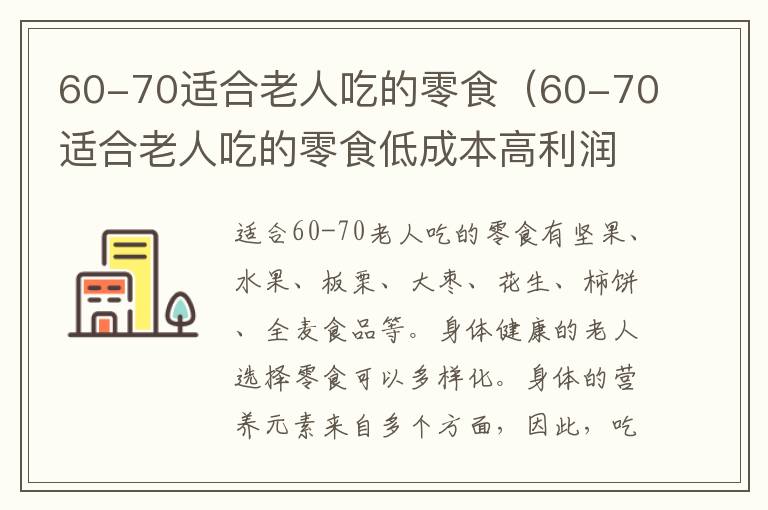 60-70适合老人吃的零食（60-70适合老人吃的零食低成本高利润

适合60-70老人吃的零食有坚果、水果、板栗、大枣、花生、柿饼、全麦食品等。身体健康的老人选择零食可以多样化。身体的营养元素来自多个方面，因此，吃